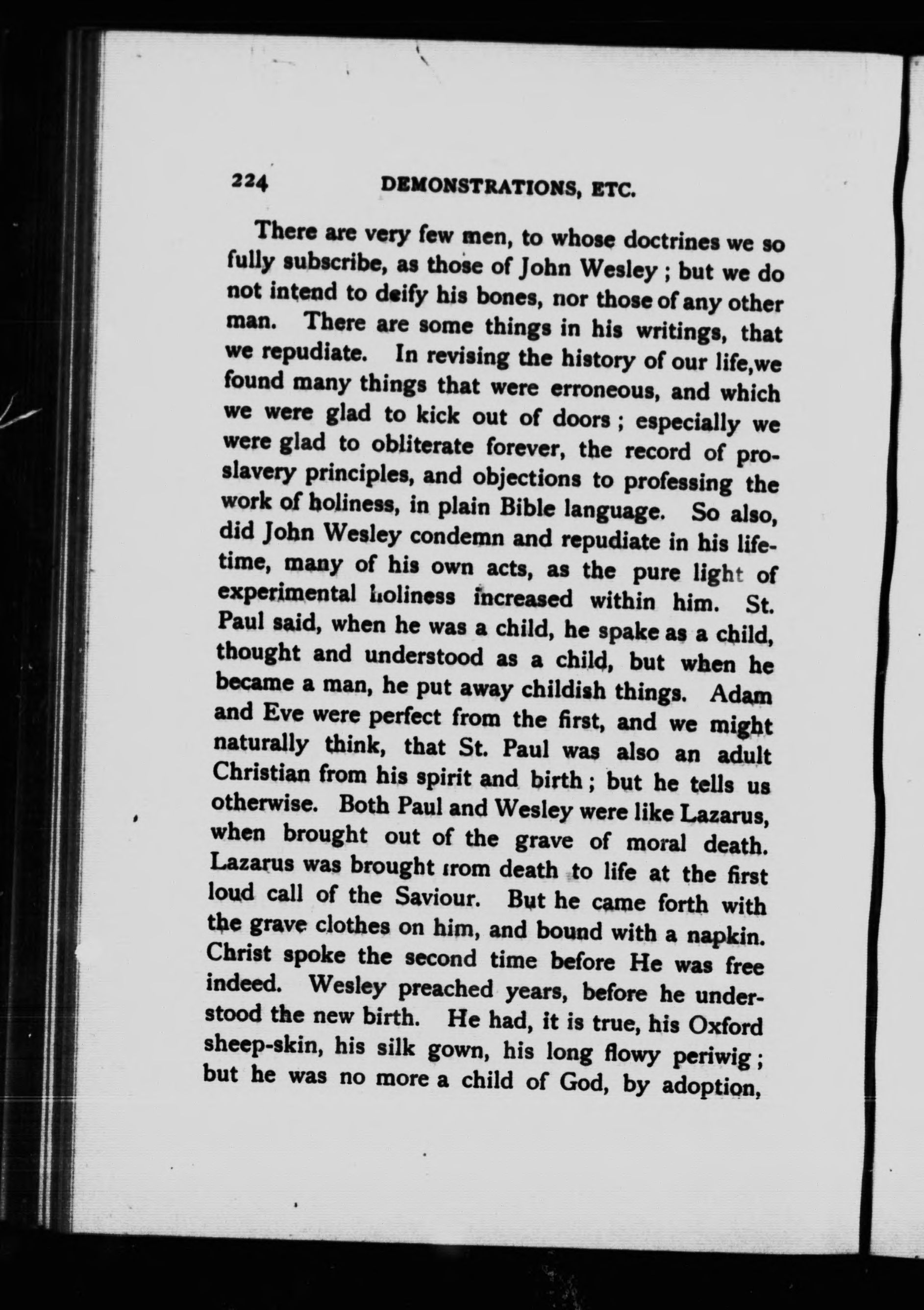 224 DEMONSTRATIONS, ETC.

There are very few men, to whose doctrines we so fully subscribe, as those of John Wesley; but we do not intend to deify his bones, nor those of any other man. There are some things in his writings, that we repudiate. In revising the history of our life,we found many things that were erroneous, and which we were glad to kick out of doors; especially we were glad to obliterate forever, the record of pro-slavery principles, and objections to professing the work of holiness, in plain Bible language. So also, did John Wesley condemn and repudiate in his lifetime, many of his own acts, as the pure light of experimental holiness increased within him. St. Paul said, when he was a child, he spake as a child, thought and understood as a child, but when he became a man, he put away childish things. Adam and Eve were perfect from the first, and we might naturally think, that St. Paul was also an adult Christian from his spirit and birth; but he tells us otherwise. Both Paul and Wesley were like Lazarus, when brought out of the grave of moral death. Lazarus was brought from death to life at the first loud call of the Saviour. But he came forth with the grave clothes on him, and bound with a napkin. Christ spoke the second time before He was free indeed. Wesley preached years, before he understood the new birth. He had, it is true, his Oxford sheep-skin, his silk gown, his long flowy periwig; but he was no more a child of God, by adoption,